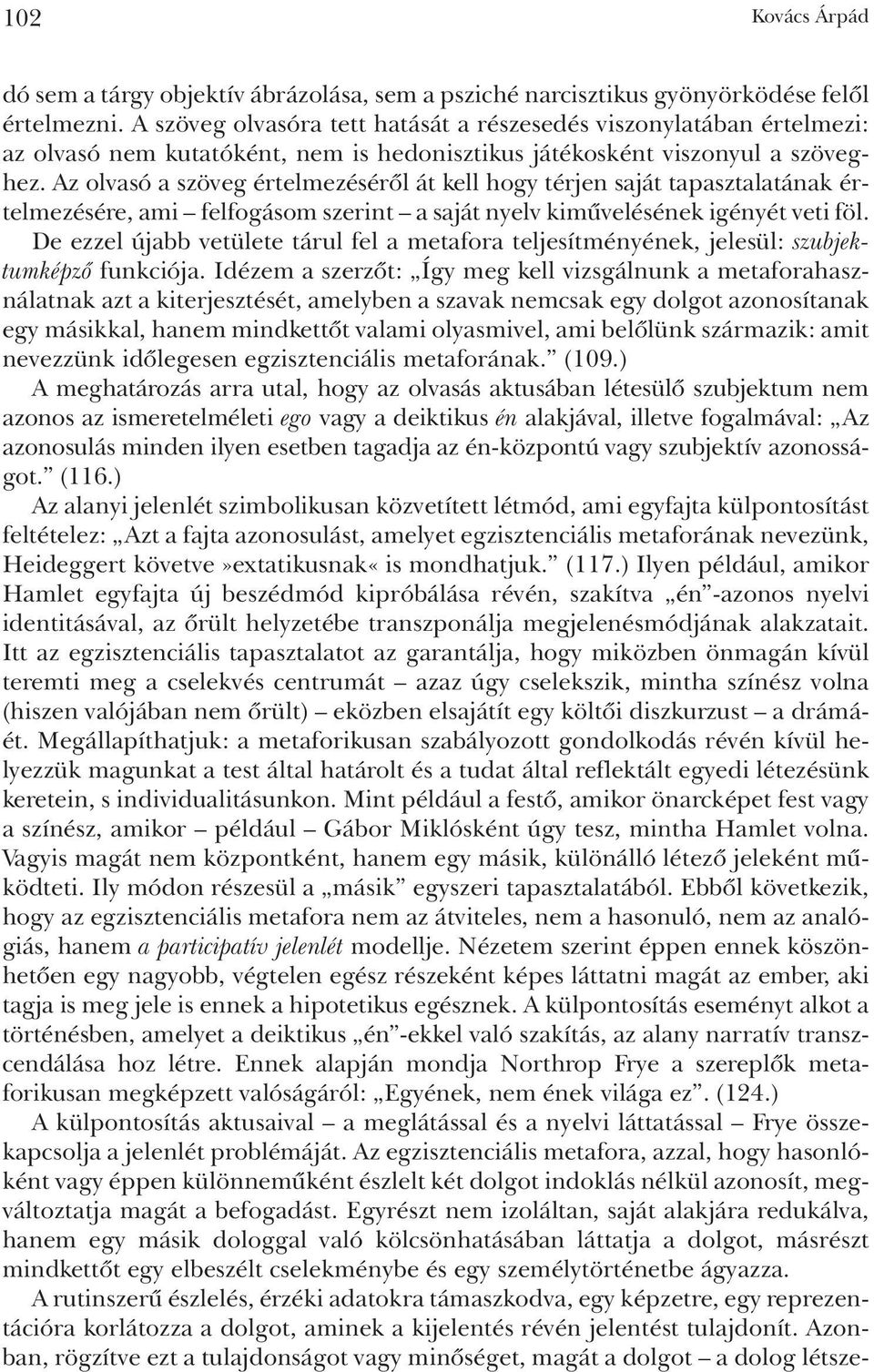 102 Kovács Árpád

dó sem a tárgy objektív ábrázolása, sem a psziché narcisztikus gyönyörködése felől értelmezni. A szöveg olvasóra tett hatását a részesedés viszonylatában értelmezi: az olvasó nem kutatóként, nem is hedonisztikus játékosként viszonyul a szöveghez. Az olvasó a szöveg értelmezéséről át kell hogy térjen saját tapasztalatának értelmezésére, ami – felfogásom szerint – a saját nyelv kiművelésének igényét veti föl. De ezzel újabb vetülete tárul fel a metafora teljesítményének, jelesül: szubjektumképző funkciója. Idézem a szerzőt: „Így meg kell vizsgálnunk a metaforahasználatnak azt a kiterjesztését, amelyben a szavak nemcsak egy dolgot azonosítanak egy másikkal, hanem mindkettőt valami olyasmivel, ami belőlünk származik: amit nevezzünk időlegesen egzisztenciális metaforának.” (109.)

A meghatározás arra utal, hogy az olvasás aktusában létesülő szubjektum nem azonos az ismeretelméleti ego vagy a deiktikus én alakjával, illetve fogalmával: „Az azonosulás minden ilyen esetben tagadja az én-központú vagy szubjektív azonosságot.” (116.)

Az alanyi jelenlét szimbolikusan közvetített létmód, ami egyfajta külpontosítást feltételez: „Azt a fajta azonosulást, amelyet egzisztenciális metaforának nevezünk, Heideggert követve»extatikusnak« is mondhatjuk.” (117.) Ilyen például, amikor Hamlet egyfajta új beszédmód kipróbálása révén, szakítva „én”-azonos nyelvi identitásával, az őrült helyzetébe transzponálja megjelenésmódjának alakzatait. Itt az egzisztenciális tapasztalatot az garantálja, hogy miközben önmagán kívül teremti meg a cselekvés centrumát – azaz úgy cselekszik, mintha színész volna (hiszen valójában nem őrült) – eközben elsajátít egy költői diszkurzust – a drámáét. Megállapíthatjuk: a metaforikusan szabályozott gondolkodás révén kívül helyezzük magunkat a test által határolt és a tudat által reflektált egyedi létezésünk keretein, s individualitásunkon. Mint például a festő, amikor önarcképet fest vagy a színész, amikor – például – Gábor Miklósként úgy tesz, mintha Hamlet volna. Vagyis magát nem központként, hanem egy másik, különálló létező jeleként működteti. Ily módon részesül a „másik” egyszeri tapasztalatából. Ebből következik, hogy az egzisztenciális metafora nem az átviteles, nem a hasonuló, nem az analógiás, hanem a participatív jelenlét modellje. Nézetem szerint éppen ennek köszönhetően egy nagyobb, végtelen egész részeként képes láttatni magát az ember, aki tagja is meg jele is ennek a hipotetikus egésznek. A külpontosítás eseményt alkot a történésben, amelyet a deiktikus „én”-ekkel való szakítás, az alany narratív transzcendálása hoz létre. Ennek alapján mondja Northrop Frye a szereplők metaforikusan megképzett valóságáról: „Egyének, nem ének világa ez”. (124.)

A külpontosítás aktusaival – a meglátással és a nyelvi láttatással – Frye összekapcsolja a jelenlét problémáját. Az egzisztenciális metafora, azzal, hogy hasonlóként vagy éppen különneműként észlelt két dolgot indoklás nélkül azonosít, megváltoztatja magát a befogadást. Egyrészt nem izoláltan, saját alakjára redukálva, hanem egy másik dologgal való kölcsönhatásában láttatja a dolgot, másrészt mindkettőt egy elbeszélt cselekménybe és egy személytörténetbe ágyazza.

A rutinszerű észlelés, érzéki adatokra támaszkodva, egy képzetre, egy reprezentációra korlátozza a dolgot, aminek a kijelentés révén jelentést tulajdonít. Azonban, rögzítve ezt a tulajdonságot vagy minőséget, magát a dolgot – a dolog létsze-